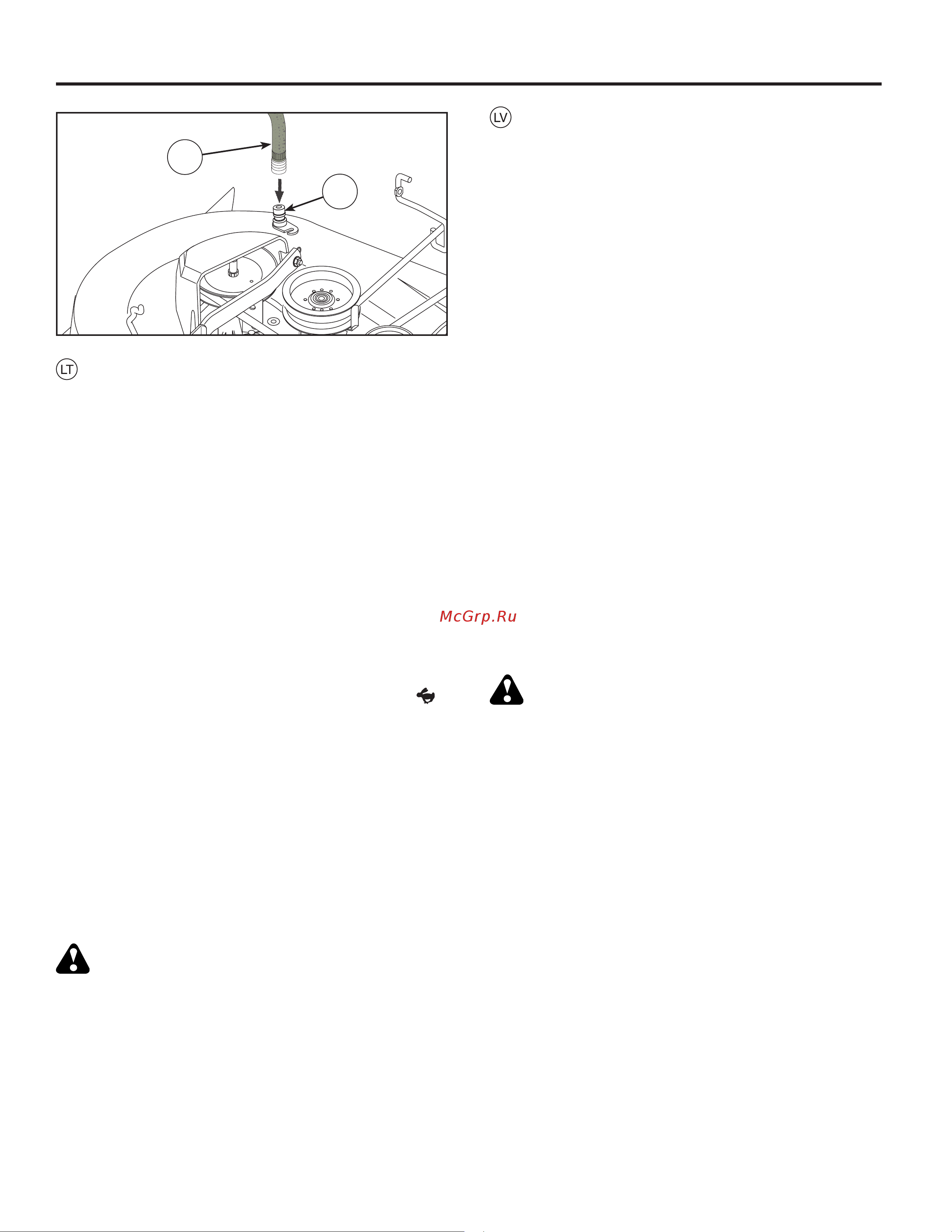 LV

LT

McGrp.Ru